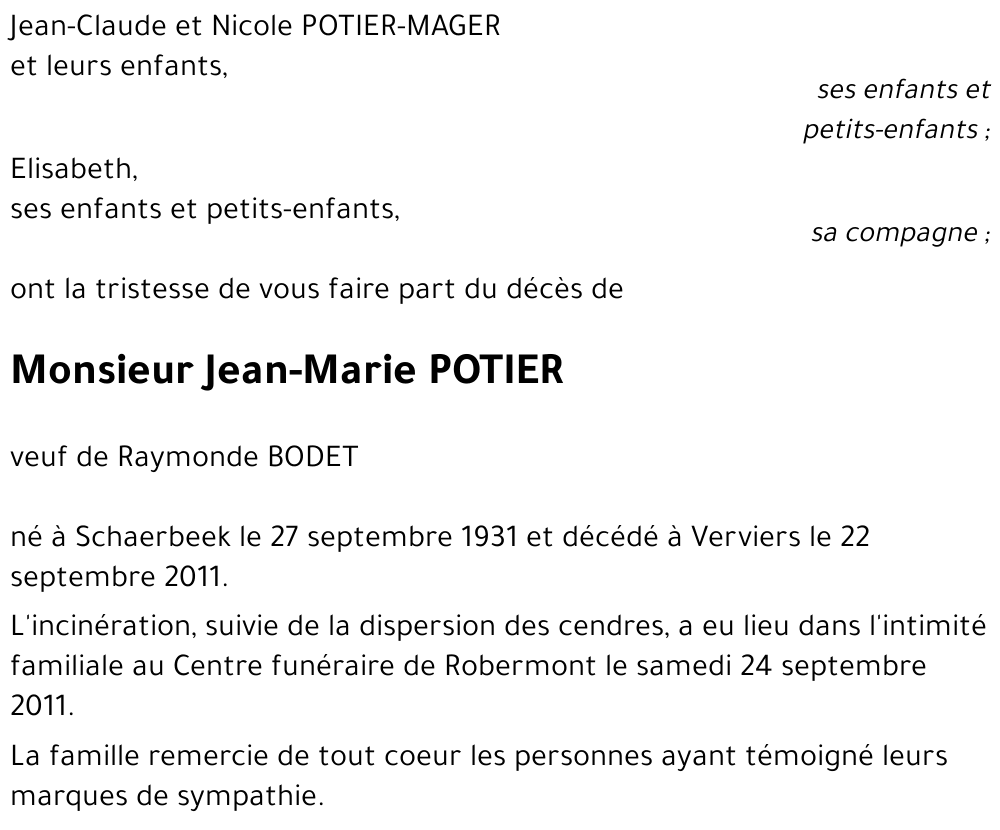 Jean-Claude et Nicole POTIER-MAGER
et leurs enfants,

ses enfants et petits-enfants ;

Elisabeth,
ses enfants et petits-enfants,

sa compagne ;

ont la tristesse de vous faire part du décès de

Monsieur Jean-Marie POTIER

veuf de Raymonde BODET

né à Schaerbeek le 27 septembre 1931 et décédé à Verviers le 22 septembre 2011.

L'incinération, suivie de la dispersion des cendres, a eu lieu dans l'intimité familiale au Centre funéraire de Robermont le samedi 24 septembre 2011.

La famille remercie de tout coeur les personnes ayant témoigné leurs marques de sympathie.